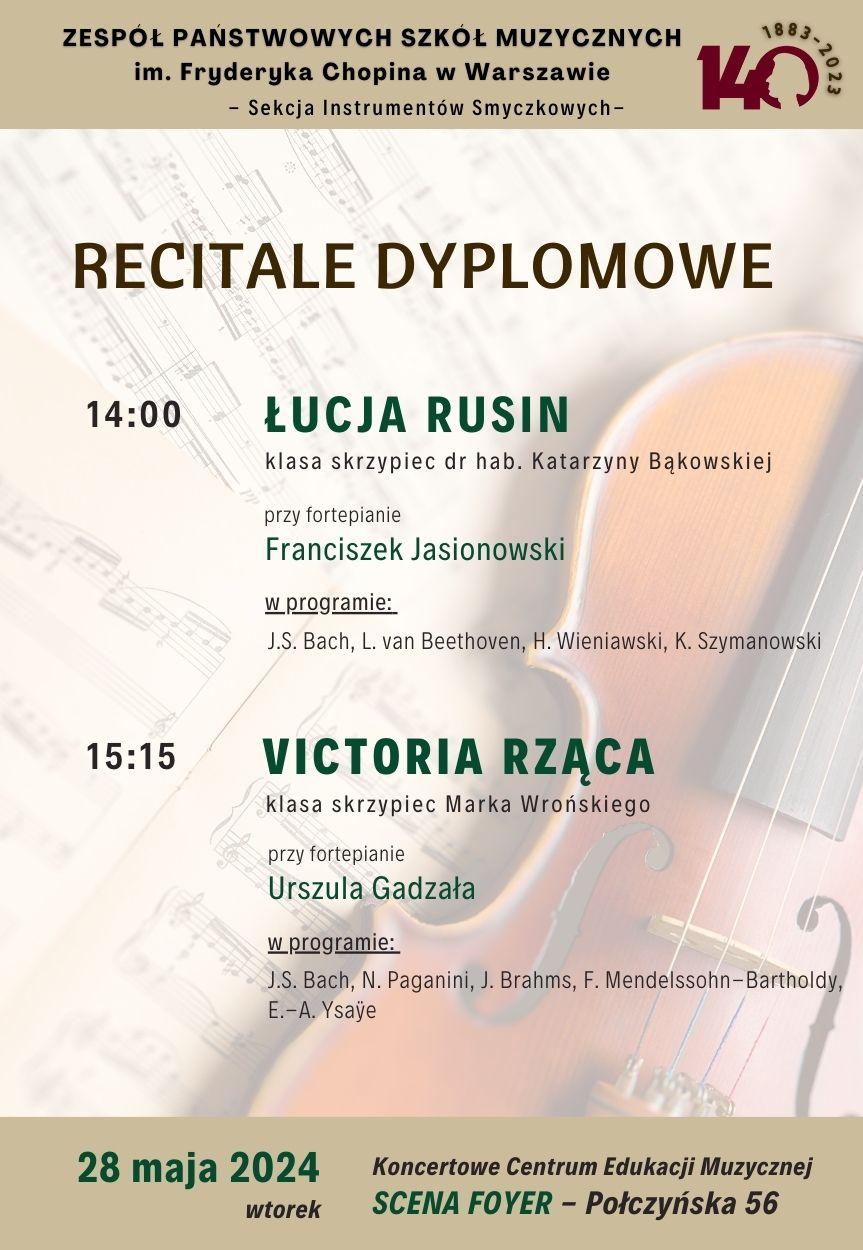 ZESPÓŁ PAŃSTWOWYCH SZKÓŁ MUZYCZNYCH
im. Fryderyka Chopina w Warszawie
– Sekcja Instrumentów Smyczkowych–

1883-2023
140

RECITALE DYPLOMOWE

14:00 ŁUCJA RUSIN
klasa skrzypiec dr hab. Katarzyny Bąkowskiej

przy fortepianie
Franciszek Jasionowski

w programie:
J.S. Bach, L. van Beethoven, H. Wieniawski, K. Szymanowski

15:15 VICTORIA RZĄCA
klasa skrzypiec Marka Wrońskiego

przy fortepianie
Urszula Gadzała

w programie:
J.S. Bach, N. Paganini, J. Brahms, F. Mendelssohn–Bartholdy, E.–A. Ysaÿe

28 maja 2024
wtorek

Koncertowe Centrum Edukacji Muzycznej
SCENA FOYER – Połczyńska 56